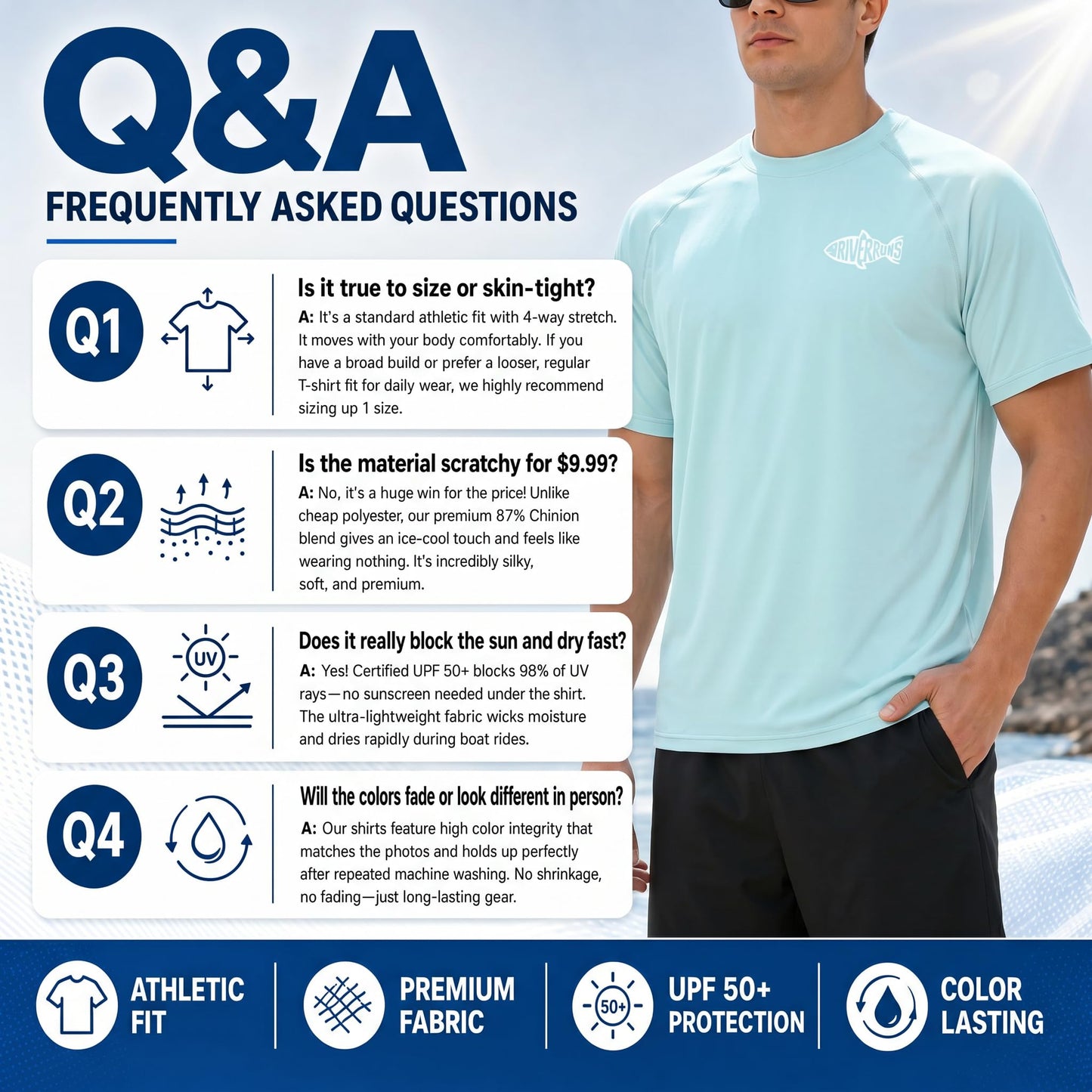 Q&A

FREQUENTLY ASKED QUESTIONS

Q1

Is it true to size or skin-tight?

A: It's a standard athletic fit with 4-way stretch. It moves with your body comfortably. If you have a broad build or prefer a looser, regular T-shirt fit for daily wear, we highly recommend sizing up 1 size.

Q2

Is the material scratchy for $9.99?

A: No, it's a huge win for the price! Unlike cheap polyester, our premium 87% Chinion blend gives an ice-cool touch and feels like wearing nothing. It's incredibly silky, soft, and premium.

Q3

UV

Does it really block the sun and dry fast?

A: Yes! Certified UPF 50+ blocks 98% of UV rays—no sunscreen needed under the shirt. The ultra-lightweight fabric wicks moisture and dries rapidly during boat rides.

Q4

Will the colors fade or look different in person?

A: Our shirts feature high color integrity that matches the photos and holds up perfectly after repeated machine washing. No shrinkage, no fading—just long-lasting gear.

RIVERRUNS

ATHLETIC FIT

PREMIUM FABRIC

50+

UPF 50+ PROTECTION

COLOR LASTING